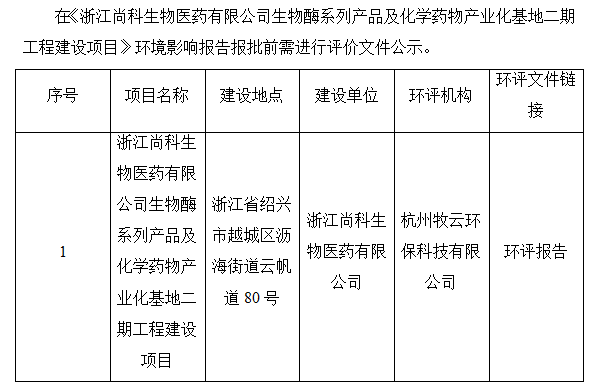 在《浙江尚科生物医药有限公司生物酶系列产品及化学药物产业化基地二期工程建设项目》环境影响报告报批前需进行评价文件公示。

| 序号 | 项目名称 | 建设地点 | 建设单位 | 环评机构 | 环评文件链接 |
|---|---|---|---|---|---|
| 1 | 浙江尚科生物医药有限公司生物酶系列产品及化学药物产业化基地二期工程建设项目 | 浙江省绍兴市越城区沥海街道云帆道 80 号 | 浙江尚科生物医药有限公司 | 杭州牧云环保科技有限公司 | 环评报告 |